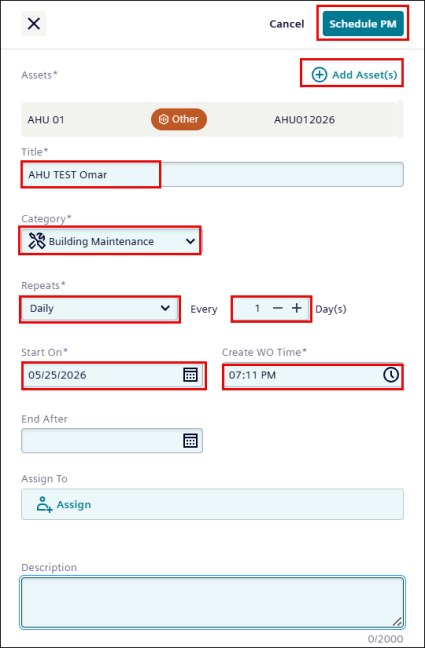 Cancel
Schedule PM

Assets*
Add Asset(s)

AHU 01
Other
AHU012026

Title*
AHU TEST Omar

Category*
Building Maintenance

Repeats*
Daily
Every
1
Day(s)

Start On*
05/25/2026

Create WO Time*
07:11 PM

End After

Assign To
Assign

Description

0/2000